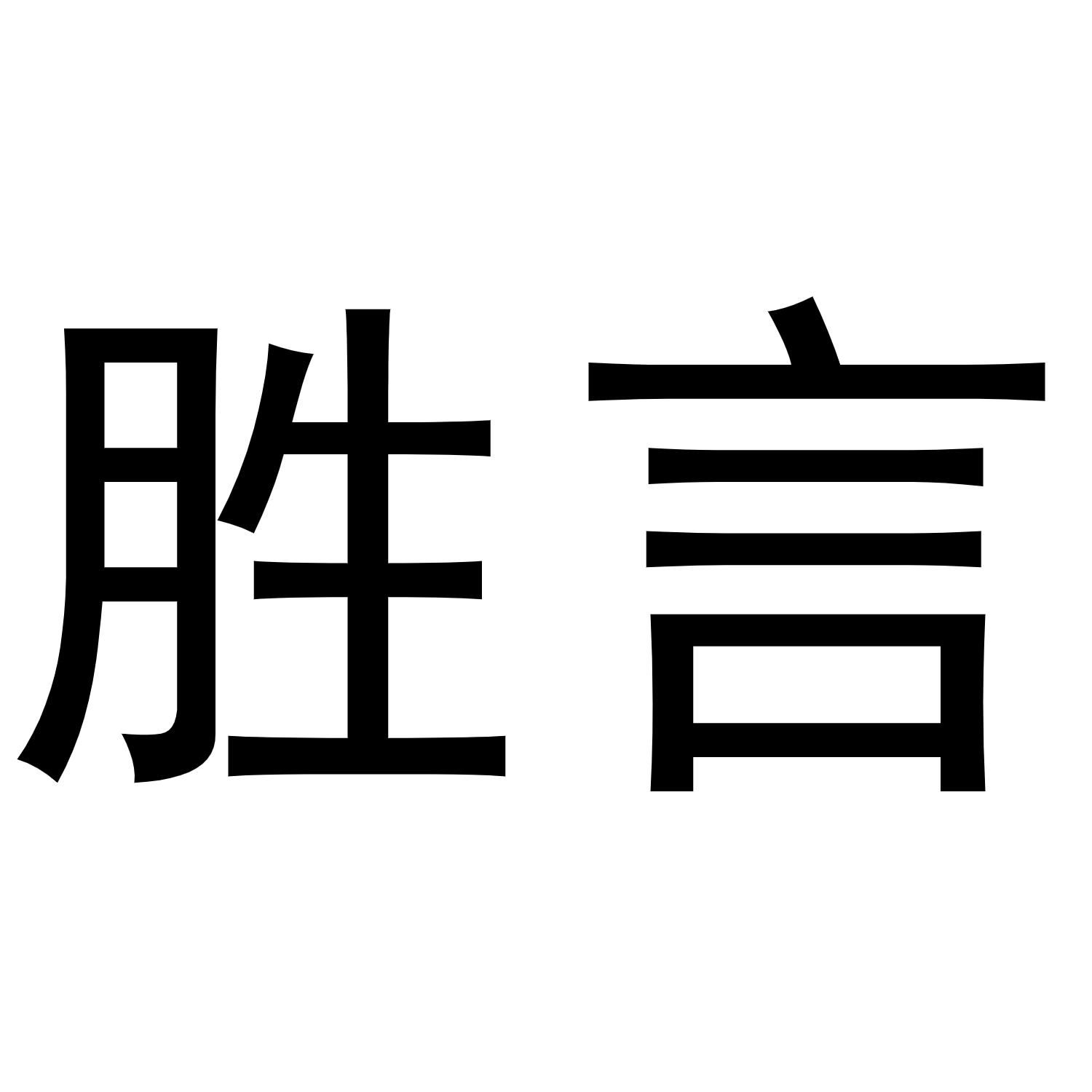 胜言